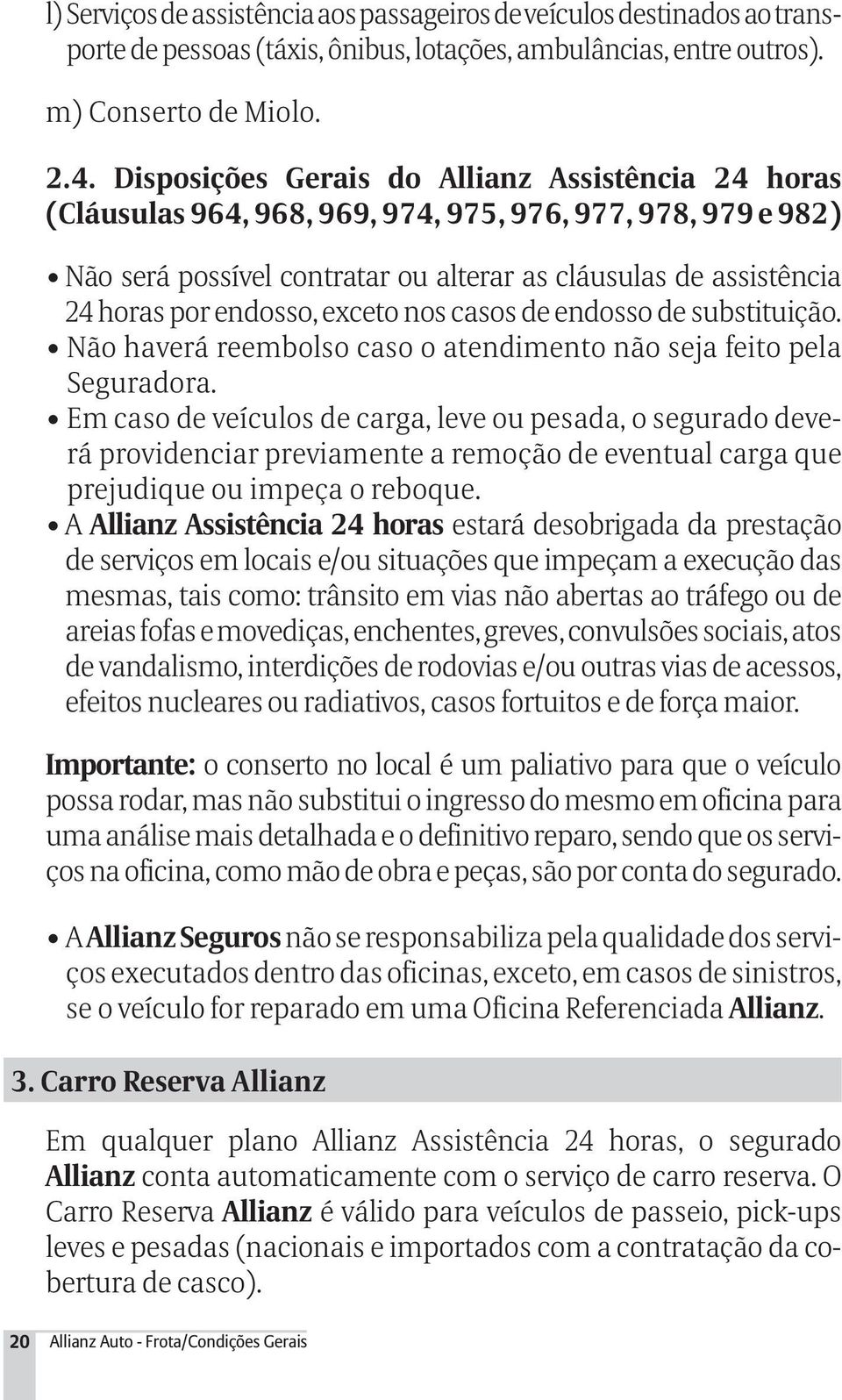 l) Serviços de assistência aos passageiros de veículos destinados ao transporte de pessoas (táxis, ônibus, lotações, ambulâncias, entre outros).

m) Conserto de Miolo.

2.4. Disposições Gerais do Allianz Assistência 24 horas (Cláusulas 964, 968, 969, 974, 975, 976, 977, 978, 979 e 982)

• Não será possível contratar ou alterar as cláusulas de assistência 24 horas por endosso, exceto nos casos de endosso de substituição.
• Não haverá reembolso caso o atendimento não seja feito pela Seguradora.
• Em caso de veículos de carga, leve ou pesada, o segurado deverá providenciar previamente a remoção de eventual carga que prejudique ou impeça o reboque.
• A Allianz Assistência 24 horas estará desobrigada da prestação de serviços em locais e/ou situações que impeçam a execução das mesmas, tais como: trânsito em vias não abertas ao tráfego ou de areias fofas e movediças, enchentes, greves, convulsões sociais, atos de vandalismo, interdições de rodovias e/ou outras vias de acessos, efeitos nucleares ou radiativos, casos fortuitos e de força maior.

Importante: o conserto no local é um paliativo para que o veículo possa rodar, mas não substitui o ingresso do mesmo em oficina para uma análise mais detalhada e o definitivo reparo, sendo que os serviços na oficina, como mão de obra e peças, são por conta do segurado.

• A Allianz Seguros não se responsabiliza pela qualidade dos serviços executados dentro das oficinas, exceto, em casos de sinistros, se o veículo for reparado em uma Oficina Referenciada Allianz.

3. Carro Reserva Allianz

Em qualquer plano Allianz Assistência 24 horas, o segurado Allianz conta automaticamente com o serviço de carro reserva. O Carro Reserva Allianz é válido para veículos de passeio, pick-ups leves e pesadas (nacionais e importados com a contratação da cobertura de casco).

20 Allianz Auto - Frota/Condições Gerais